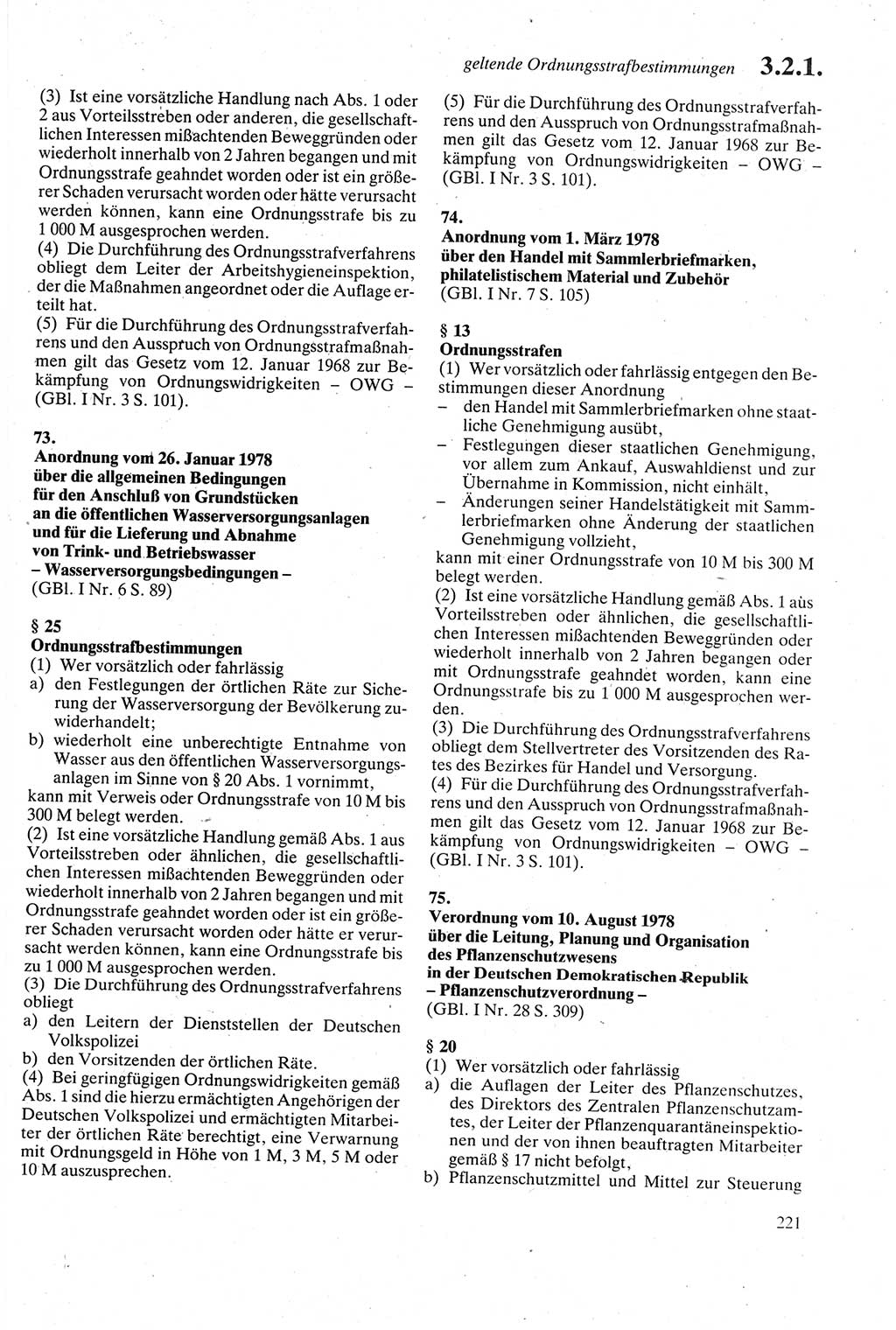 geltende Ordnungsstrafbestimmungen 3.2.1.

(3) Ist eine vorsätzliche Handlung nach Abs. 1 oder 2 aus Vorteilsstreben oder anderen, die gesellschaftlichen Interessen mißachtenden Beweggründen oder wiederholt innerhalb von 2 Jahren begangen und mit Ordnungsstrafe geahndet worden oder ist ein größerer Schaden verursacht worden oder hätte verursacht werden können, kann eine Ordnungsstrafe bis zu 1 000 M ausgesprochen werden.
(4) Die Durchführung des Ordnungsstrafverfahrens obliegt dem Leiter der Arbeitshygieneinspektion, der die Maßnahmen angeordnet oder die Auflage erteilt hat.
(5) Für die Durchführung des Ordnungsstrafverfahrens und den Ausspruch von Ordnungsstrafmaßnahmen gilt das Gesetz vom 12. Januar 1968 zur Bekämpfung von Ordnungswidrigkeiten – OWG – (GBl. I Nr. 3 S. 101).

73.
Anordnung vom 26. Januar 1978 über die allgemeinen Bedingungen für den Anschluß von Grundstücken an die öffentlichen Wasserversorgungsanlagen und für die Lieferung und Abnahme von Trink- und Betriebswasser – Wasserversorgungsbedingungen –
(GBl. I Nr. 6 S. 89)

§ 25
Ordnungsstrafbestimmungen
(1) Wer vorsätzlich oder fahrlässig
a) den Festlegungen der örtlichen Räte zur Sicherung der Wasserversorgung der Bevölkerung zuwiderhandelt;
b) wiederholt eine unberechtigte Entnahme von Wasser aus den öffentlichen Wasserversorgungsanlagen im Sinne von § 20 Abs. 1 vornimmt,
kann mit Verweis oder Ordnungsstrafe von 10 M bis 300 M belegt werden.
(2) Ist eine vorsätzliche Handlung gemäß Abs. 1 aus Vorteilsstreben oder ähnlichen, die gesellschaftlichen Interessen mißachtenden Beweggründen oder wiederholt innerhalb von 2 Jahren begangen und mit Ordnungsstrafe geahndet worden oder ist ein größerer Schaden verursacht worden oder hätte er verursacht werden können, kann eine Ordnungsstrafe bis zu 1 000 M ausgesprochen werden.
(3) Die Durchführung des Ordnungsstrafverfahrens obliegt
a) den Leitern der Dienststellen der Deutschen Volkspolizei
b) den Vorsitzenden der örtlichen Räte.
(4) Bei geringfügigen Ordnungswidrigkeiten gemäß Abs. 1 sind die hierzu ermächtigten Angehörigen der Deutschen Volkspolizei und ermächtigten Mitarbeiter der örtlichen Räte berechtigt, eine Verwarnung mit Ordnungsgeld in Höhe von 1 M, 3 M, 5 M oder 10 M auszusprechen.

(5) Für die Durchführung des Ordnungsstrafverfahrens und den Ausspruch von Ordnungsstrafmaßnahmen gilt das Gesetz vom 12. Januar 1968 zur Bekämpfung von Ordnungswidrigkeiten – OWG – (GBl. I Nr. 3 S. 101).

74.
Anordnung vom 1. März 1978 über den Handel mit Sammlerbriefmarken, philatelistischem Material und Zubehör
(GBl. I Nr. 7 S. 105)

§ 13
Ordnungsstrafen
(1) Wer vorsätzlich oder fahrlässig entgegen den Bestimmungen dieser Anordnung
– den Handel mit Sammlerbriefmarken ohne staatliche Genehmigung ausübt,
– Festlegungen dieser staatlichen Genehmigung, vor allem zum Ankauf, Auswahldienst und zur Übernahme in Kommission, nicht einhält,
– Änderungen seiner Handelstätigkeit mit Sammlerbriefmarken ohne Änderung der staatlichen Genehmigung vollzieht,
kann mit einer Ordnungsstrafe von 10 M bis 300 M belegt werden.
(2) Ist eine vorsätzliche Handlung gemäß Abs. 1 aus Vorteilsstreben oder ähnlichen, die gesellschaftlichen Interessen mißachtenden Beweggründen oder wiederholt innerhalb von 2 Jahren begangen oder mit Ordnungsstrafe geahndet worden, kann eine Ordnungsstrafe bis zu 1 000 M ausgesprochen werden.
(3) Die Durchführung des Ordnungsstrafverfahrens obliegt dem Stellvertreter des Vorsitzenden des Rates des Bezirkes für Handel und Versorgung.
(4) Für die Durchführung des Ordnungsstrafverfahrens und den Ausspruch von Ordnungsstrafmaßnahmen gilt das Gesetz vom 12. Januar 1968 zur Bekämpfung von Ordnungswidrigkeiten – OWG – (GBl. I Nr. 3 S. 101).

75.
Verordnung vom 10. August 1978 über die Leitung, Planung und Organisation des Pflanzenschutzwesens in der Deutschen Demokratischen Republik – Pflanzenschutzverordnung –
(GBl. I Nr. 28 S. 309)

§ 20
(1) Wer vorsätzlich oder fahrlässig
a) die Auflagen der Leiter des Pflanzenschutzes, des Direktors des Zentralen Pflanzenschutzamtes, der Leiter der Pflanzenquarantäneinspektionen und der von ihnen beauftragten Mitarbeiter gemäß § 17 nicht befolgt,
b) Pflanzenschutzmittel und Mittel zur Steuerung

221